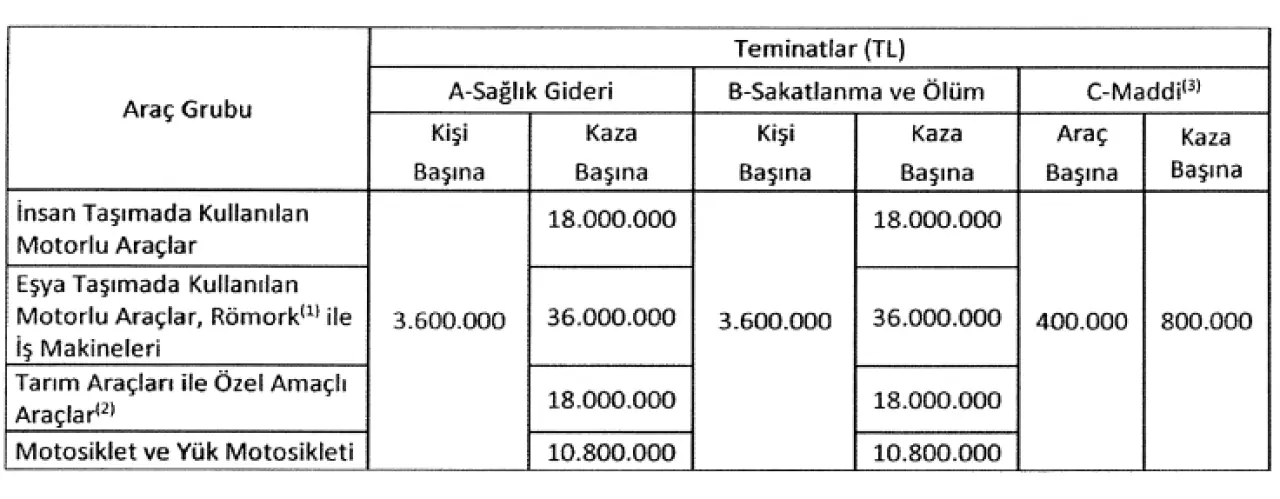 | Araç Grubu | Teminatlar (TL) | | | | | |
|---|---|---|---|---|---|---|
| | A-Sağlık Gideri | | B-Sakatlanma ve Ölüm | | C-Maddi$^{(3)}$ | |
| | Kişi Başına | Kaza Başına | Kişi Başına | Kaza Başına | Araç Başına | Kaza Başına |
| İnsan Taşımada Kullanılan Motorlu Araçlar | 3.600.000 | 18.000.000 | 3.600.000 | 18.000.000 | 400.000 | 800.000 |
| Eşya Taşımada Kullanılan Motorlu Araçlar, Römork$^{(1)}$ ile İş Makineleri | | 36.000.000 | | 36.000.000 | | |
| Tarım Araçları ile Özel Amaçlı Araçlar$^{(2)}$ | | 18.000.000 | | 18.000.000 | | |
| Motosiklet ve Yük Motosikleti | | 10.800.000 | | 10.800.000 | | |